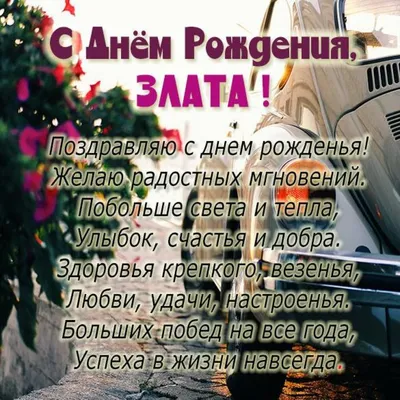 С Днём Рождения,
ЗЛАТА !

Поздравляю с днем рожденья!
Желаю радостных мгновений.
Побольше света и тепла,
Улыбок, счастья и добра.
Здоровья крепкого, везенья,
Любви, удачи, настроенья.
Больших побед на все года,
Успеха в жизни навсегда.